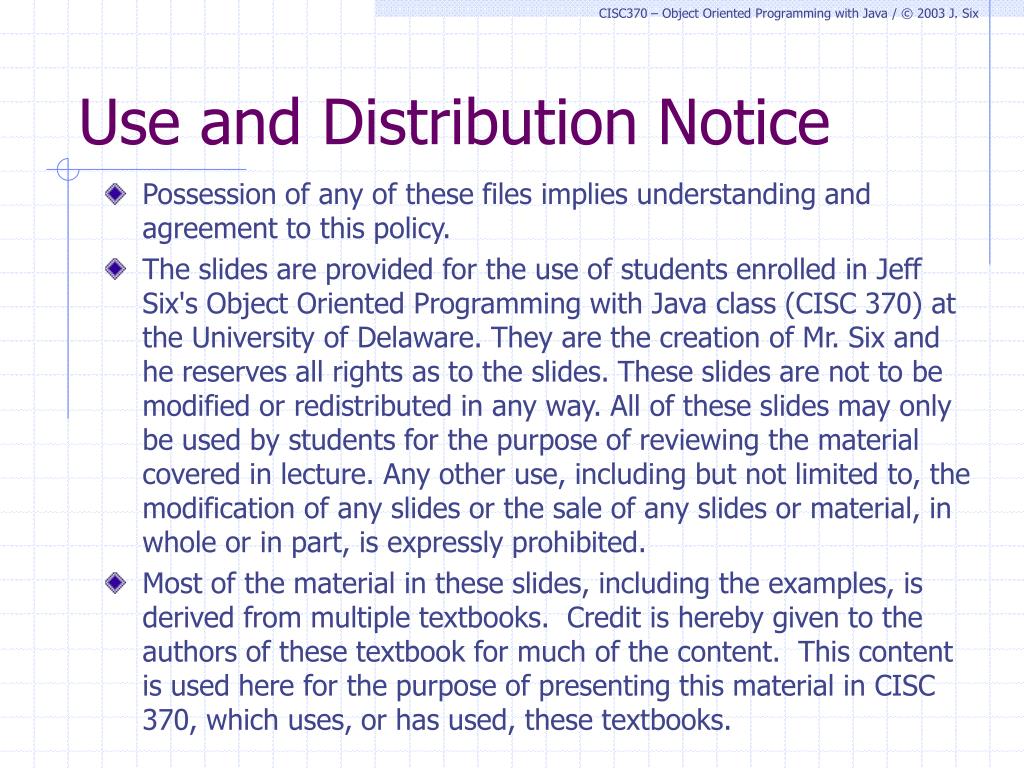 CISC370 – Object Oriented Programming with Java / © 2003 J. Six

Use and Distribution Notice

Possession of any of these files implies understanding and agreement to this policy.

The slides are provided for the use of students enrolled in Jeff Six's Object Oriented Programming with Java class (CISC 370) at the University of Delaware. They are the creation of Mr. Six and he reserves all rights as to the slides. These slides are not to be modified or redistributed in any way. All of these slides may only be used by students for the purpose of reviewing the material covered in lecture. Any other use, including but not limited to, the modification of any slides or the sale of any slides or material, in whole or in part, is expressly prohibited.

Most of the material in these slides, including the examples, is derived from multiple textbooks. Credit is hereby given to the authors of these textbook for much of the content. This content is used here for the purpose of presenting this material in CISC 370, which uses, or has used, these textbooks.